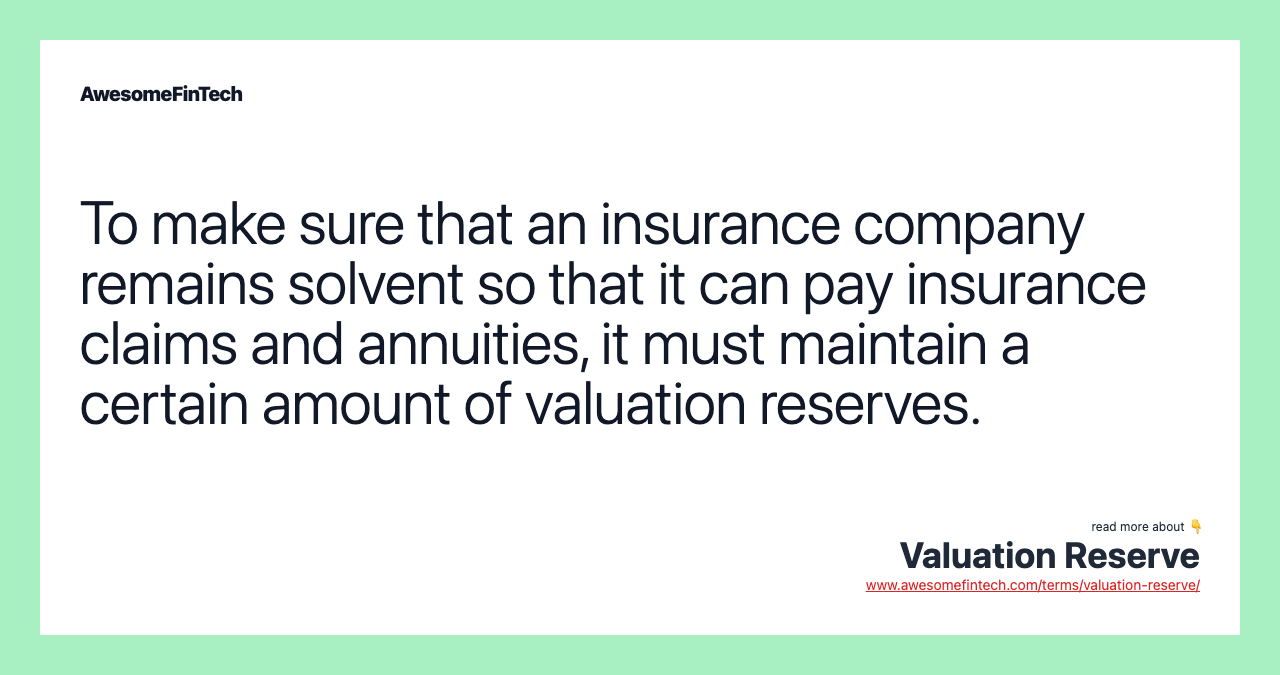 AwesomeFinTech

To make sure that an insurance company remains solvent so that it can pay insurance claims and annuities, it must maintain a certain amount of valuation reserves.

read more about 👇
Valuation Reserve
www.awesomefintech.com/terms/valuation-reserve/